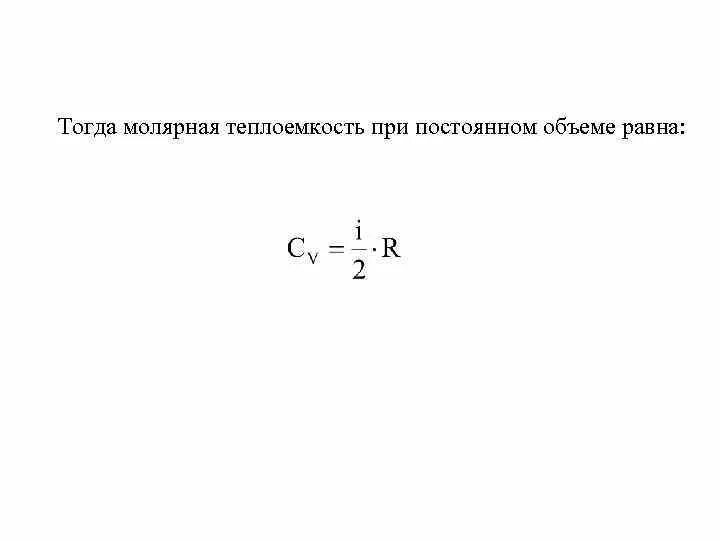 Тогда молярная теплоемкость при постоянном объеме равна:

$C_V = \frac{i}{2} \cdot R$